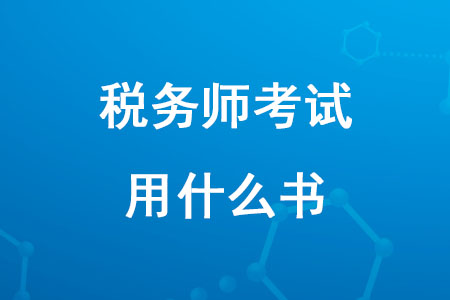 税务师考试
用什么书